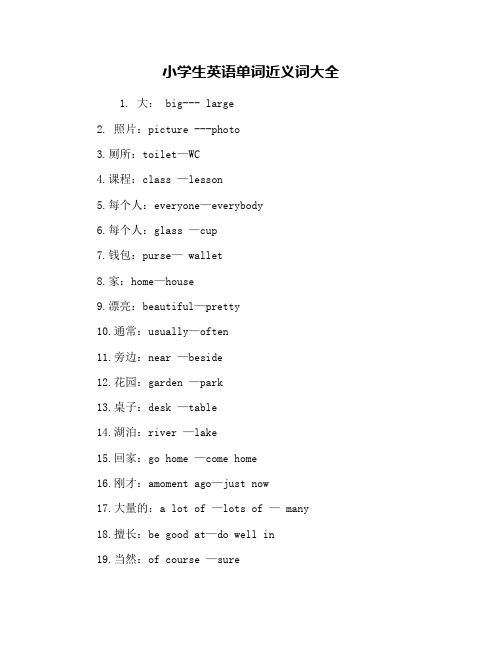 小学生英语单词近义词大全

1. 大： big--- large

2. 照片：picture ---photo

3.厕所：toilet—WC

4.课程：class —lesson

5.每个人：everyone—everybody

6.每个人：glass —cup

7.钱包：purse— wallet

8.家：home—house

9.漂亮：beautiful—pretty

10.通常：usually—often

11.旁边：near —beside

12.花园：garden —park

13.桌子：desk —table

14.湖泊：river —lake

15.回家：go home —come home

16.刚才：amoment ago—just now

17.大量的：a lot of —lots of — many

18.擅长：be good at—do well in

19.当然：of course —sure